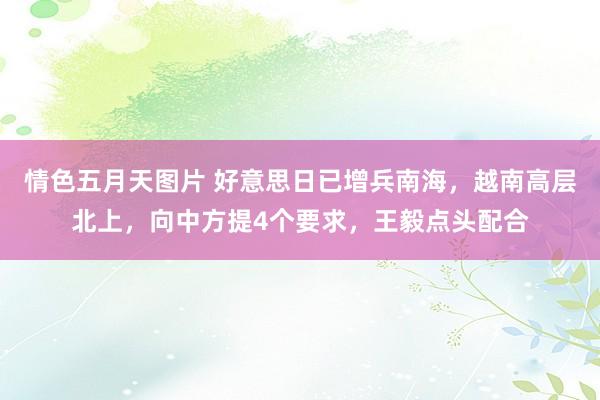 情色五月天图片 好意思日已增兵南海，越南高层北上，向中方提4个要求，王毅点头配合